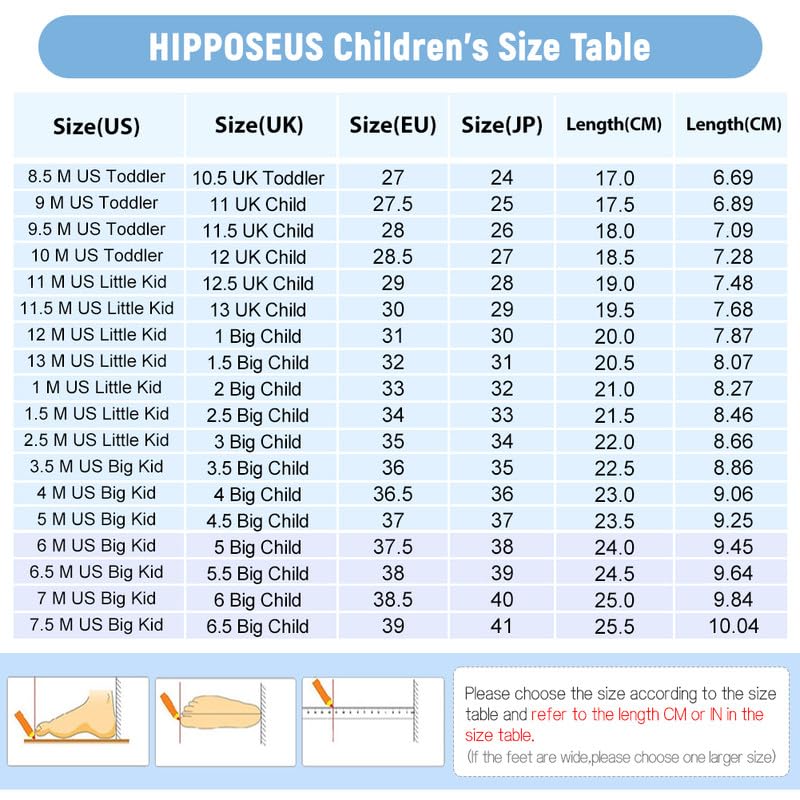 HIPPOSEUS Children's Size Table

| Size(US) | Size(UK) | Size(EU) | Size(JP) | Length(CM) | Length(CM) |
|---|---|---|---|---|---|
| 8.5 M US Toddler | 10.5 UK Toddler | 27 | 24 | 17.0 | 6.69 |
| 9 M US Toddler | 11 UK Child | 27.5 | 25 | 17.5 | 6.89 |
| 9.5 M US Toddler | 11.5 UK Child | 28 | 26 | 18.0 | 7.09 |
| 10 M US Toddler | 12 UK Child | 28.5 | 27 | 18.5 | 7.28 |
| 11 M US Little Kid | 12.5 UK Child | 29 | 28 | 19.0 | 7.48 |
| 11.5 M US Little Kid | 13 UK Child | 30 | 29 | 19.5 | 7.68 |
| 12 M US Little Kid | 1 Big Child | 31 | 30 | 20.0 | 7.87 |
| 13 M US Little Kid | 1.5 Big Child | 32 | 31 | 20.5 | 8.07 |
| 1 M US Little Kid | 2 Big Child | 33 | 32 | 21.0 | 8.27 |
| 1.5 M US Little Kid | 2.5 Big Child | 34 | 33 | 21.5 | 8.46 |
| 2.5 M US Little Kid | 3 Big Child | 35 | 34 | 22.0 | 8.66 |
| 3.5 M US Big Kid | 3.5 Big Child | 36 | 35 | 22.5 | 8.86 |
| 4 M US Big Kid | 4 Big Child | 36.5 | 36 | 23.0 | 9.06 |
| 5 M US Big Kid | 4.5 Big Child | 37 | 37 | 23.5 | 9.25 |
| 6 M US Big Kid | 5 Big Child | 37.5 | 38 | 24.0 | 9.45 |
| 6.5 M US Big Kid | 5.5 Big Child | 38 | 39 | 24.5 | 9.64 |
| 7 M US Big Kid | 6 Big Child | 38.5 | 40 | 25.0 | 9.84 |
| 7.5 M US Big Kid | 6.5 Big Child | 39 | 41 | 25.5 | 10.04 |

Please choose the size according to the size table and refer to the length CM or IN in the size table.
(If the feet are wide,please choose one larger size)